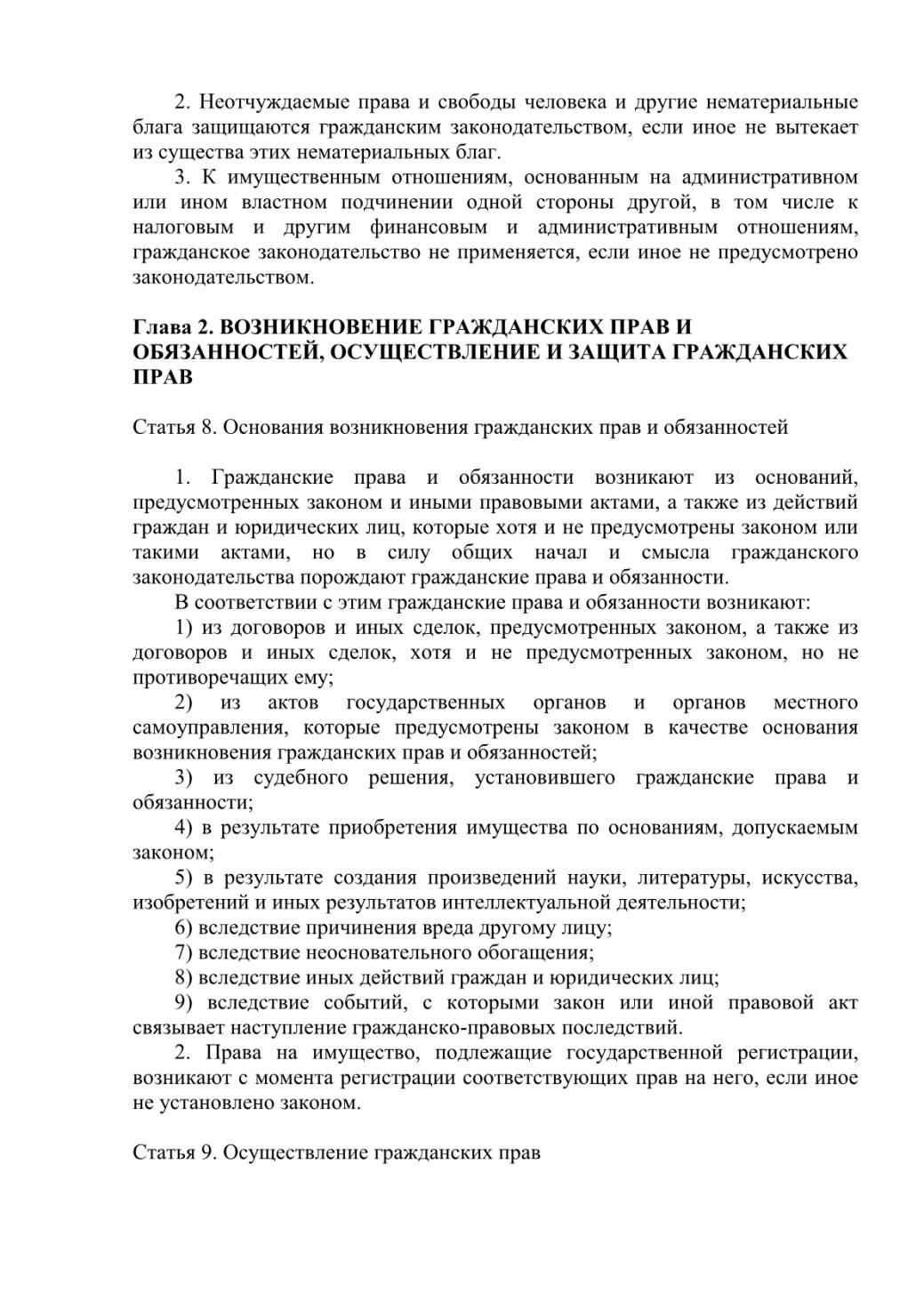 2. Неотчуждаемые права и свободы человека и другие нематериальные блага защищаются гражданским законодательством, если иное не вытекает из существа этих нематериальных благ.

3. К имущественным отношениям, основанным на административном или ином властном подчинении одной стороны другой, в том числе к налоговым и другим финансовым и административным отношениям, гражданское законодательство не применяется, если иное не предусмотрено законодательством.

Глава 2. ВОЗНИКНОВЕНИЕ ГРАЖДАНСКИХ ПРАВ И ОБЯЗАННОСТЕЙ, ОСУЩЕСТВЛЕНИЕ И ЗАЩИТА ГРАЖДАНСКИХ ПРАВ

Статья 8. Основания возникновения гражданских прав и обязанностей

1. Гражданские права и обязанности возникают из оснований, предусмотренных законом и иными правовыми актами, а также из действий граждан и юридических лиц, которые хотя и не предусмотрены законом или такими актами, но в силу общих начал и смысла гражданского законодательства порождают гражданские права и обязанности.

В соответствии с этим гражданские права и обязанности возникают:

1) из договоров и иных сделок, предусмотренных законом, а также из договоров и иных сделок, хотя и не предусмотренных законом, но не противоречащих ему;

2) из актов государственных органов и органов местного самоуправления, которые предусмотрены законом в качестве основания возникновения гражданских прав и обязанностей;

3) из судебного решения, установившего гражданские права и обязанности;

4) в результате приобретения имущества по основаниям, допускаемым законом;

5) в результате создания произведений науки, литературы, искусства, изобретений и иных результатов интеллектуальной деятельности;

6) вследствие причинения вреда другому лицу;

7) вследствие неосновательного обогащения;

8) вследствие иных действий граждан и юридических лиц;

9) вследствие событий, с которыми закон или иной правовой акт связывает наступление гражданско-правовых последствий.

2. Права на имущество, подлежащие государственной регистрации, возникают с момента регистрации соответствующих прав на него, если иное не установлено законом.

Статья 9. Осуществление гражданских прав